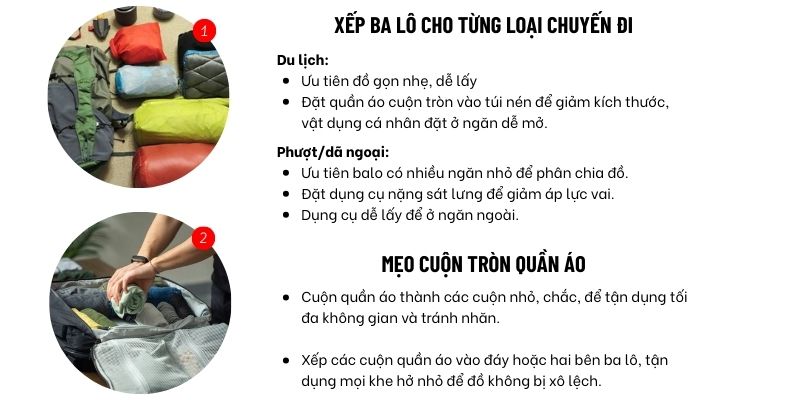 1

XẾP BA LÔ CHO TỪNG LOẠI CHUYẾN ĐI

Du lịch:
- Ưu tiên đồ gọn nhẹ, dễ lấy
- Đặt quần áo cuộn tròn vào túi nén để giảm kích thước, vật dụng cá nhân đặt ở ngăn dễ mở.

Phượt/dã ngoại:
- Ưu tiên balo có nhiều ngăn nhỏ để phân chia đồ.
- Đặt dụng cụ nặng sát lưng để giảm áp lực vai.
- Dụng cụ dễ lấy để ở ngăn ngoài.

2

MẸO CUỘN TRÒN QUẦN ÁO

- Cuộn quần áo thành các cuộn nhỏ, chắc, để tận dụng tối đa không gian và tránh nhăn.

- Xếp các cuộn quần áo vào đáy hoặc hai bên ba lô, tận dụng mọi khe hở nhỏ để đồ không bị xô lệch.